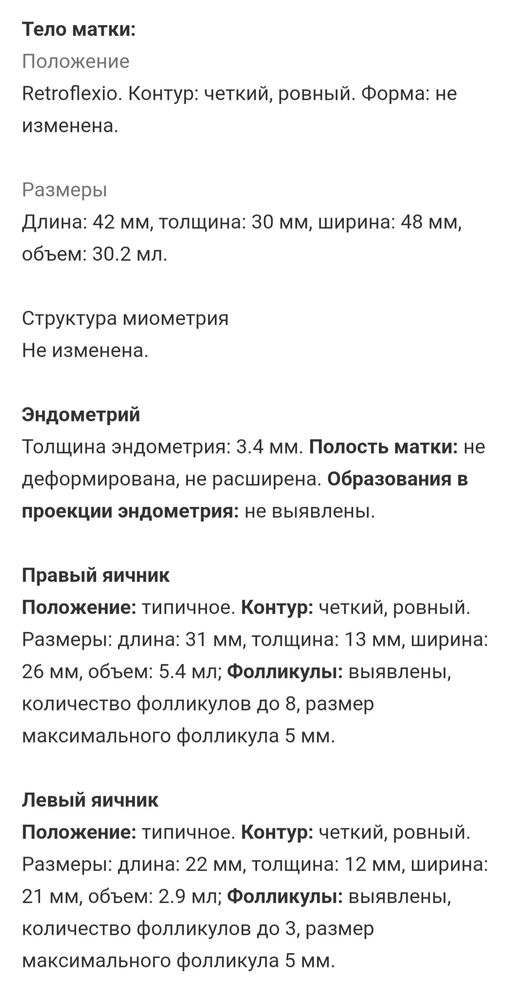 Тело матки:
Положение
Retroflexio. Контур: четкий, ровный. Форма: не изменена.

Размеры
Длина: 42 мм, толщина: 30 мм, ширина: 48 мм, объем: 30.2 мл.

Структура миометрия
Не изменена.

Эндометрий
Толщина эндометрия: 3.4 мм. Полость матки: не деформирована, не расширена. Образования в проекции эндометрия: не выявлены.

Правый яичник
Положение: типичное. Контур: четкий, ровный. Размеры: длина: 31 мм, толщина: 13 мм, ширина: 26 мм, объем: 5.4 мл; Фолликулы: выявлены, количество фолликулов до 8, размер максимального фолликула 5 мм.

Левый яичник
Положение: типичное. Контур: четкий, ровный. Размеры: длина: 22 мм, толщина: 12 мм, ширина: 21 мм, объем: 2.9 мл; Фолликулы: выявлены, количество фолликулов до 3, размер максимального фолликула 5 мм.